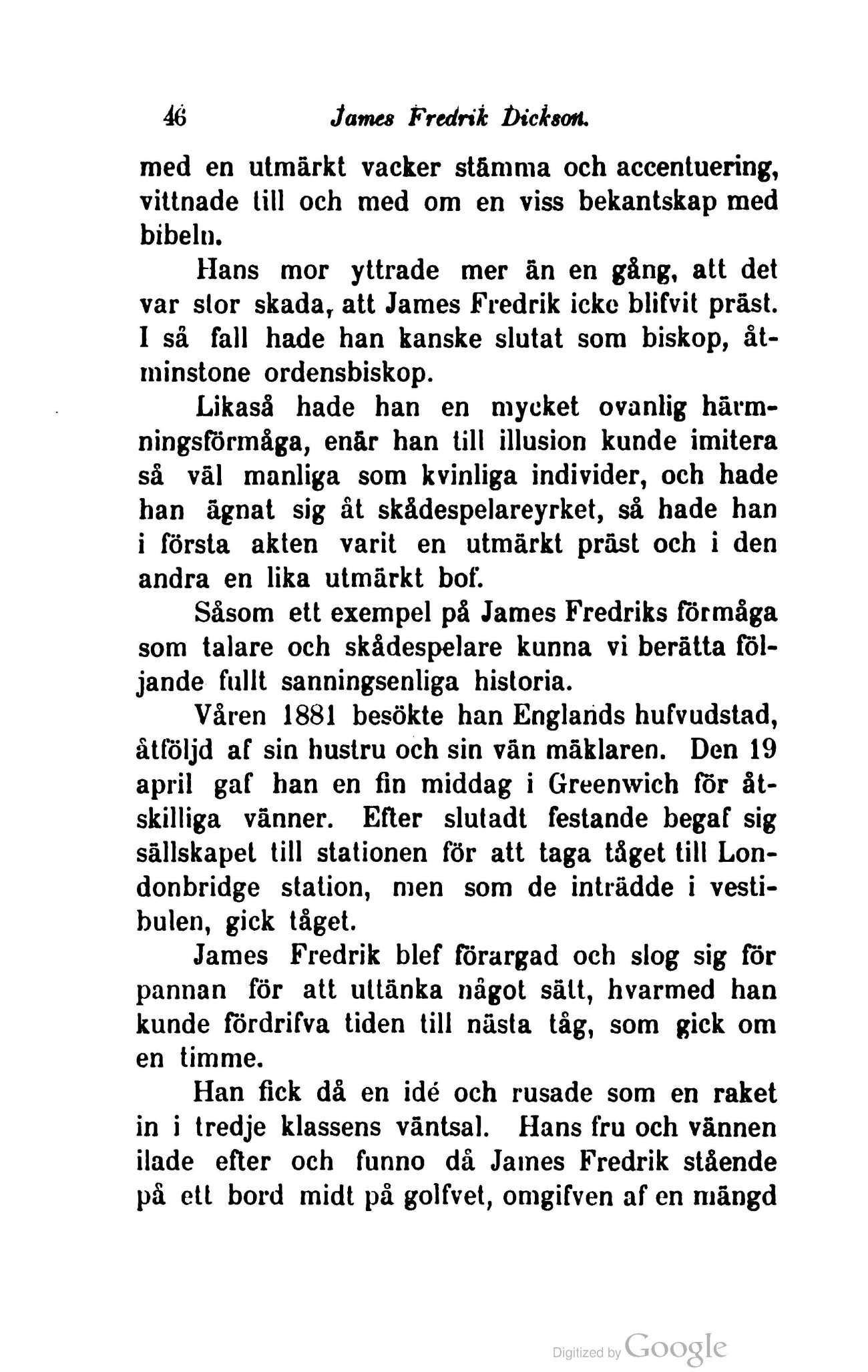 46 James Fredrik Dickson.

med en utmärkt vacker stämma och accentuering, vittnade till och med om en viss bekantskap med bibeln.

Hans mor yttrade mer än en gång, att det var stor skada, att James Fredrik icke blifvit präst. I så fall hade han kanske slutat som biskop, åtminstone ordensbiskop.

Likaså hade han en mycket ovanlig härmningsförmåga, enär han till illusion kunde imitera så väl manliga som kvinliga individer, och hade han ägnat sig åt skådespelareyrket, så hade han i första akten varit en utmärkt präst och i den andra en lika utmärkt bof.

Såsom ett exempel på James Fredriks förmåga som talare och skådespelare kunna vi berätta följande fullt sanningsenliga historia.

Våren 1881 besökte han Englands hufvudstad, åtföljd af sin hustru och sin vän mäklaren. Den 19 april gaf han en fin middag i Greenwich för åtskilliga vänner. Efter slutadt festande begaf sig sällskapet till stationen för att taga tåget till Londonbridge station, men som de inträdde i vestibulen, gick tåget.

James Fredrik blef förargad och slog sig för pannan för att uttänka något sätt, hvarmed han kunde fördrifva tiden till nästa tåg, som gick om en timme.

Han fick då en idé och rusade som en raket in i tredje klassens väntsal. Hans fru och vännen ilade efter och funno då James Fredrik stående på ett bord midt på golfvet, omgifven af en mängd

Digitized by Google